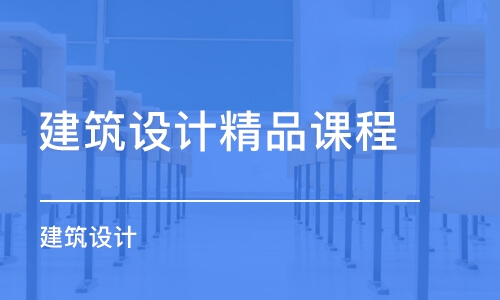 建筑设计精品课程

建筑设计